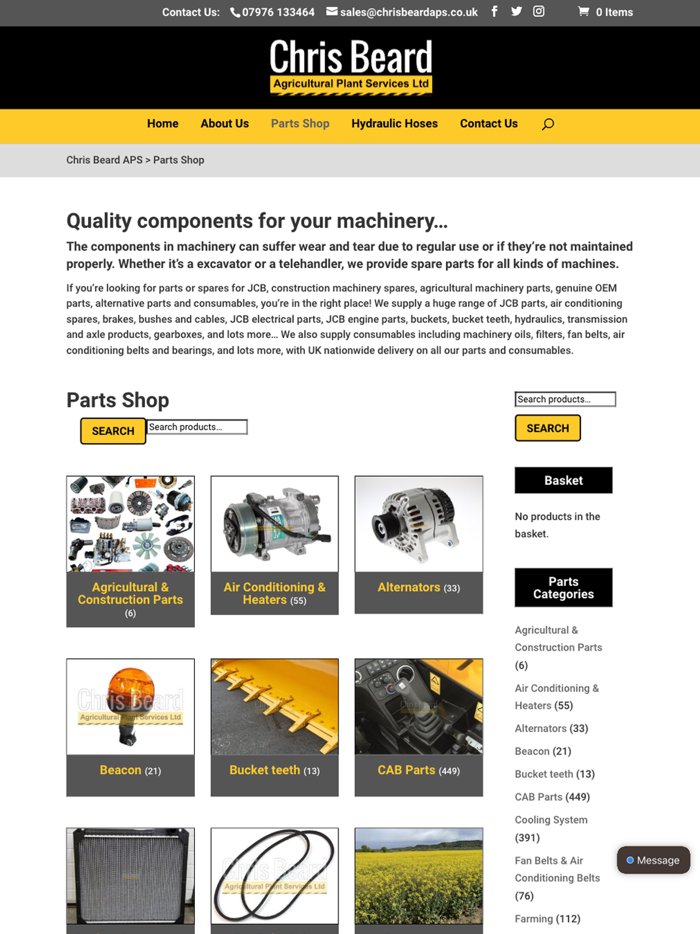 Contact Us: 07976 133464 sales@chrisbeardaps.co.uk 0 Items

Chris Beard
Agricultural Plant Services Ltd

Home About Us Parts Shop Hydraulic Hoses Contact Us

Chris Beard APS > Parts Shop

Quality components for your machinery...

The components in machinery can suffer wear and tear due to regular use or if they're not maintained properly. Whether it's a excavator or a telehandler, we provide spare parts for all kinds of machines.

If you're looking for parts or spares for JCB, construction machinery spares, agricultural machinery parts, genuine OEM parts, alternative parts and consumables, you're in the right place! We supply a huge range of JCB parts, air conditioning spares, brakes, bushes and cables, JCB electrical parts, JCB engine parts, buckets, bucket teeth, hydraulics, transmission and axle products, gearboxes, and lots more... We also supply consumables including machinery oils, filters, fan belts, air conditioning belts and bearings, and lots more, with UK nationwide delivery on all our parts and consumables.

Parts Shop

SEARCH Search products...

Agricultural & Construction Parts (6)

Air Conditioning & Heaters (55)

Alternators (33)

Chris Beard
Agricultural Plant Services Ltd

Beacon (21)

Bucket teeth (13)

CAB Parts (449)

Chris Beard
Agricultural Plant Services Ltd

Search products...
SEARCH

Basket

No products in the basket.

Parts Categories

Agricultural & Construction Parts (6)
Air Conditioning & Heaters (55)
Alternators (33)
Beacon (21)
Bucket teeth (13)
CAB Parts (449)
Cooling System (391)
Fan Belts & Air Conditioning Belts (76)
Farming (112)

Message